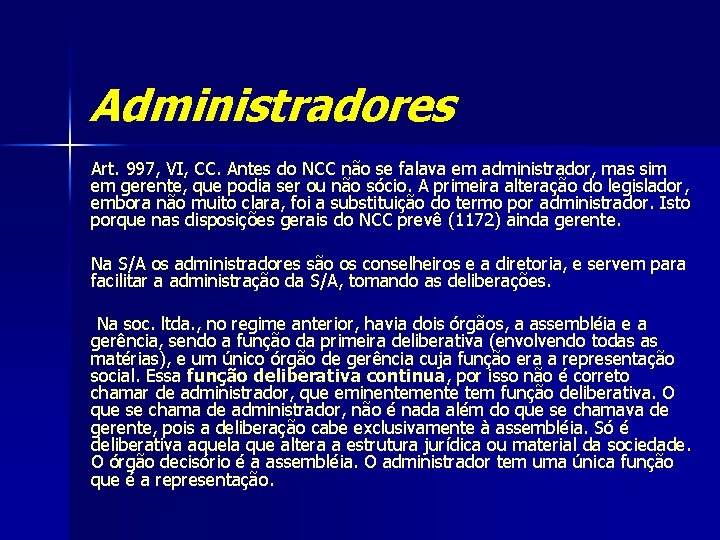 Administradores

Art. 997, VI, CC. Antes do NCC não se falava em administrador, mas sim em gerente, que podia ser ou não sócio. A primeira alteração do legislador, embora não muito clara, foi a substituição do termo por administrador. Isto porque nas disposições gerais do NCC prevê (1172) ainda gerente.

Na S/A os administradores são os conselheiros e a diretoria, e servem para facilitar a administração da S/A, tomando as deliberações.

Na soc. ltda., no regime anterior, havia dois órgãos, a assembléia e a gerência, sendo a função da primeira deliberativa (envolvendo todas as matérias), e um único órgão de gerência cuja função era a representação social. Essa função deliberativa continua, por isso não é correto chamar de administrador, que eminentemente tem função deliberativa. O que se chama de administrador, não é nada além do que se chamava de gerente, pois a deliberação cabe exclusivamente à assembléia. Só é deliberativa aquela que altera a estrutura jurídica ou material da sociedade. O órgão decisório é a assembléia. O administrador tem uma única função que é a representação.